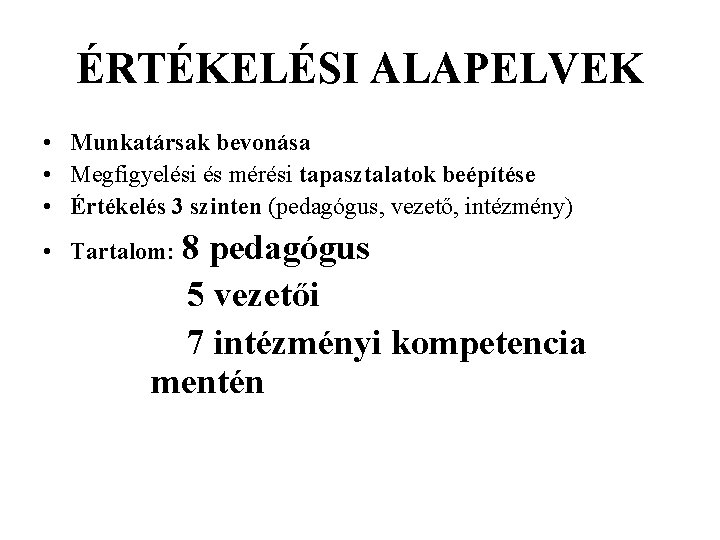 ÉRTÉKELÉSI ALAPELVEK

• Munkatársak bevonása
• Megfigyelési és mérési tapasztalatok beépítése
• Értékelés 3 szinten (pedagógus, vezető, intézmény)
• Tartalom: 8 pedagógus
5 vezetői
7 intézményi kompetencia mentén